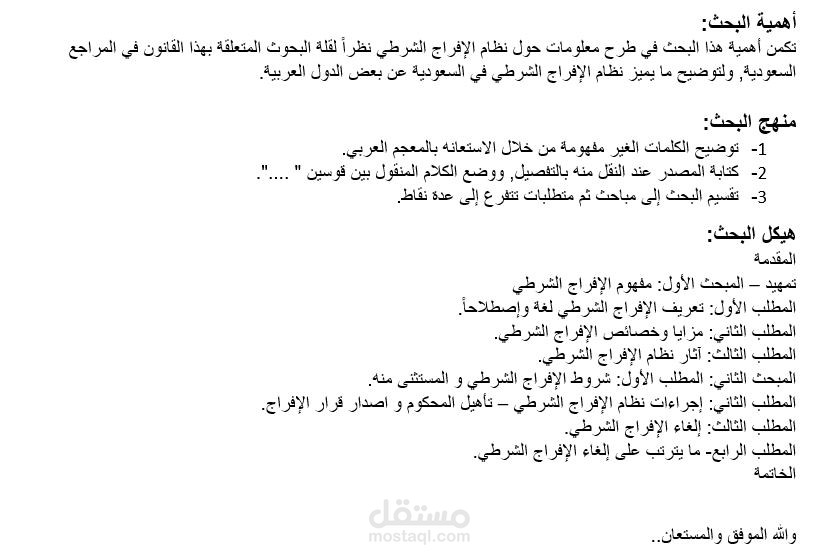 أهمية البحث:
تكمن أهمية هذا البحث في طرح معلومات حول نظام الإفراج الشرطي نظراً لقلة البحوث المتعلقة بهذا القانون في المراجع السعودية, ولتوضيح ما يميز نظام الإفراج الشرطي في السعودية عن بعض الدول العربية.

منهج البحث:
1- توضيح الكلمات الغير مفهومة من خلال الاستعانه بالمعجم العربي.
2- كتابة المصدر عند النقل منه بالتفصيل, ووضع الكلام المنقول بين قوسين " ....".
3- تقسيم البحث إلى مباحث ثم متطلبات تتفرع إلى عدة نقاط.

هيكل البحث:
المقدمة
تمهيد – المبحث الأول: مفهوم الإفراج الشرطي
المطلب الأول: تعريف الإفراج الشرطي لغة وإصطلاحاً.
المطلب الثاني: مزايا وخصائص الإفراج الشرطي.
المطلب الثالث: آثار نظام الإفراج الشرطي.
المبحث الثاني: المطلب الأول: شروط الإفراج الشرطي و المستثنى منه.
المطلب الثاني: إجراءات نظام الإفراج الشرطي – تأهيل المحكوم و اصدار قرار الإفراج.
المطلب الثالث: إلغاء الإفراج الشرطي.
المطلب الرابع- ما يترتب على إلغاء الإفراج الشرطي.
الخاتمة

مستقل
mostaql.com

والله الموفق والمستعان..